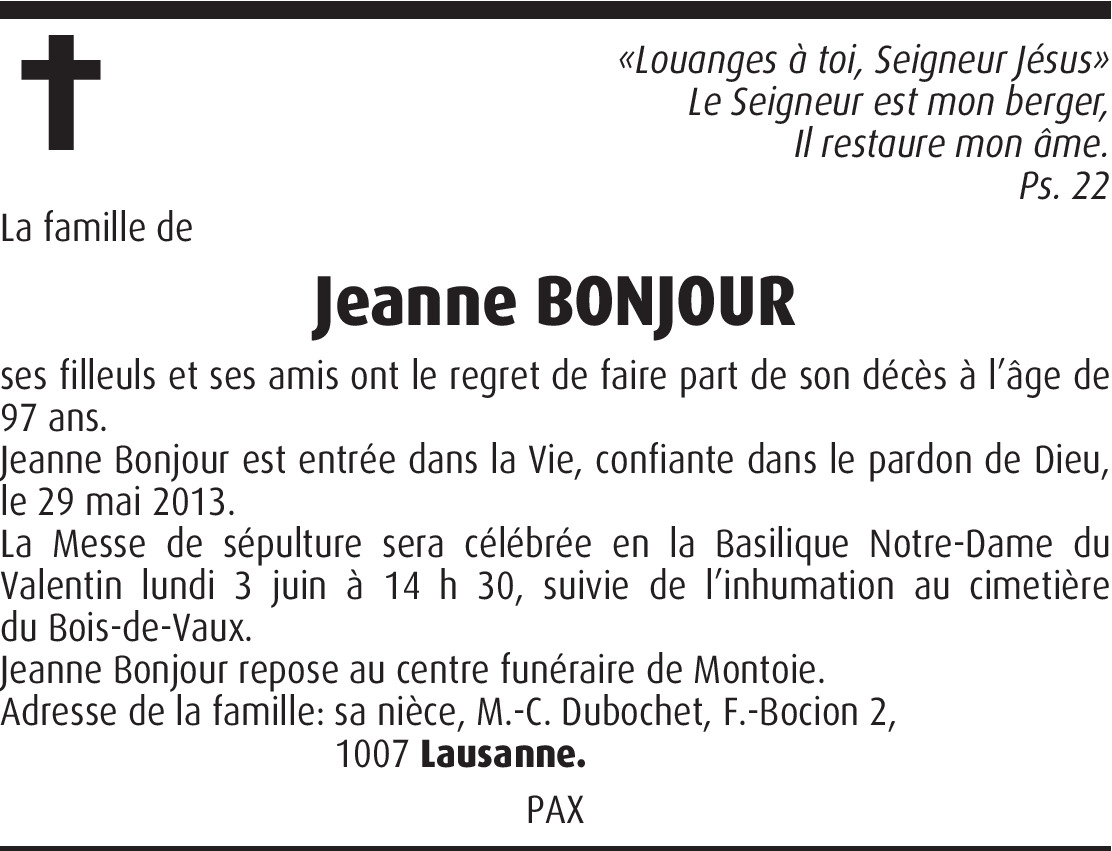 «Louanges à toi, Seigneur Jésus»
Le Seigneur est mon berger,
Il restaure mon âme.
Ps. 22

La famille de

Jeanne BONJOUR

ses filleuls et ses amis ont le regret de faire part de son décès à l'âge de 97 ans.
Jeanne Bonjour est entrée dans la Vie, confiante dans le pardon de Dieu, le 29 mai 2013.
La Messe de sépulture sera célébrée en la Basilique Notre-Dame du Valentin lundi 3 juin à 14 h 30, suivie de l'inhumation au cimetière du Bois-de-Vaux.
Jeanne Bonjour repose au centre funéraire de Montoie.
Adresse de la famille: sa nièce, M.-C. Dubochet, F.-Bocion 2,
1007 Lausanne.

PAX